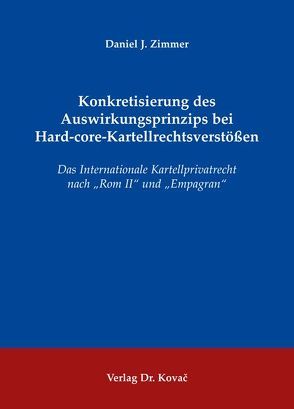 Daniel J. Zimmer

Konkretisierung des Auswirkungsprinzips bei Hard-core-Kartellrechtsverstößen

Das Internationale Kartellprivatrecht nach „Rom II“ und „Empagran“

Verlag Dr. Kovač